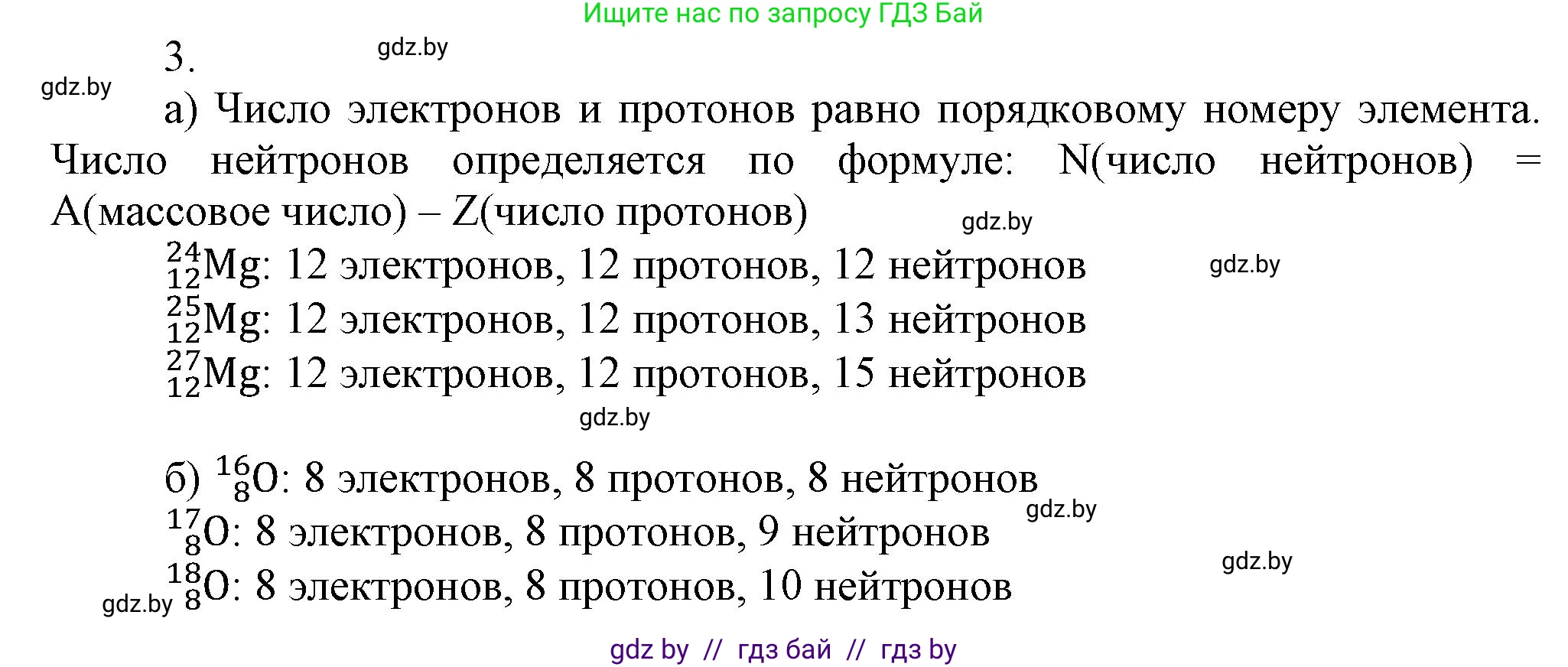 Ищите нас по запросу ГДЗ Бай

3. gdz.by

gdz.by

а) Число электронов и протонов равно порядковому номеру элемента. Число нейтронов определяется по формуле: N(число нейтронов) = A(массовое число) – Z(число протонов)

gdz.by

$^{24}_{12}Mg$: 12 электронов, 12 протонов, 12 нейтронов

gdz.by

$^{25}_{12}Mg$: 12 электронов, 12 протонов, 13 нейтронов

$^{27}_{12}Mg$: 12 электронов, 12 протонов, 15 нейтронов

gdz.by

б) $^{16}_{8}O$: 8 электронов, 8 протонов, 8 нейтронов

gdz.by

$^{17}_{8}O$: 8 электронов, 8 протонов, 9 нейтронов

gdz.by

$^{18}_{8}O$: 8 электронов, 8 протонов, 10 нейтронов

gdz.by

gdz by // гдз бай // гдз by